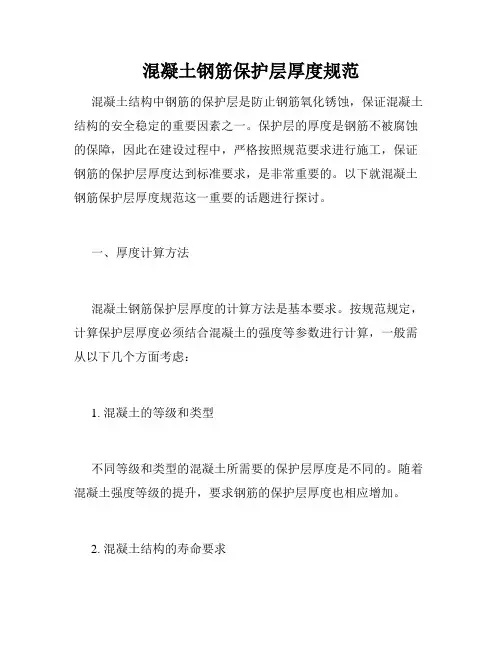 混凝土钢筋保护层厚度规范

混凝土结构中钢筋的保护层是防止钢筋氧化锈蚀，保证混凝土结构的安全稳定的重要因素之一。保护层的厚度是钢筋不被腐蚀的保障，因此在建设过程中，严格按照规范要求进行施工，保证钢筋的保护层厚度达到标准要求，是非常重要的。以下就混凝土钢筋保护层厚度规范这一重要的话题进行探讨。

一、厚度计算方法

混凝土钢筋保护层厚度的计算方法是基本要求。按规范规定，计算保护层厚度必须结合混凝土的强度等参数进行计算，一般需从以下几个方面考虑：

1. 混凝土的等级和类型

不同等级和类型的混凝土所需要的保护层厚度是不同的。随着混凝土强度等级的提升，要求钢筋的保护层厚度也相应增加。

2. 混凝土结构的寿命要求